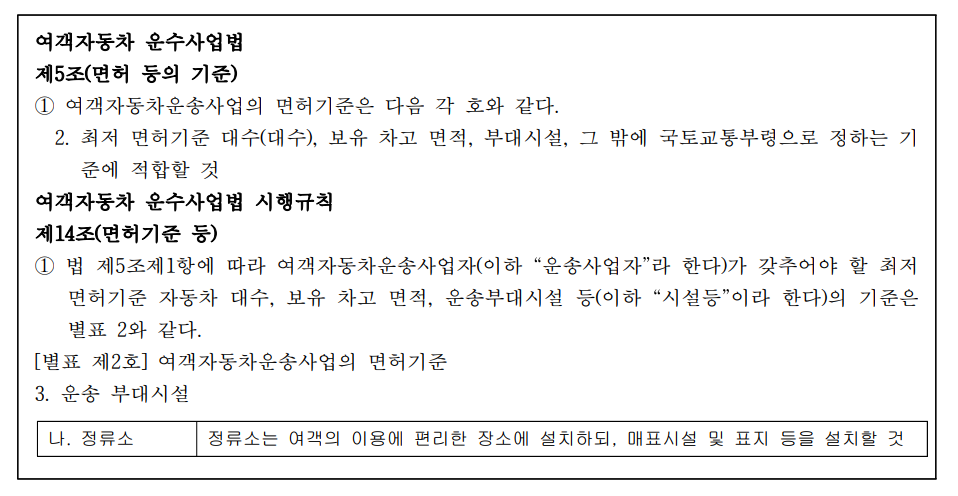 여객자동차 운수사업법
제5조(면허 등의 기준)
① 여객자동차운송사업의 면허기준은 다음 각 호와 같다.
2. 최저 면허기준 대수(대수), 보유 차고 면적, 부대시설, 그 밖에 국토교통부령으로 정하는 기준에 적합할 것
여객자동차 운수사업법 시행규칙
제14조(면허기준 등)
① 법 제5조제1항에 따라 여객자동차운송사업자(이하 “운송사업자”라 한다)가 갖추어야 할 최저 면허기준 자동차 대수, 보유 차고 면적, 운송부대시설 등(이하 “시설등”이라 한다)의 기준은 별표 2와 같다.
[별표 제2호] 여객자동차운송사업의 면허기준
3. 운송 부대시설

| 나. 정류소 | 정류소는 여객의 이용에 편리한 장소에 설치하되, 매표시설 및 표지 등을 설치할 것 |
|---|---|